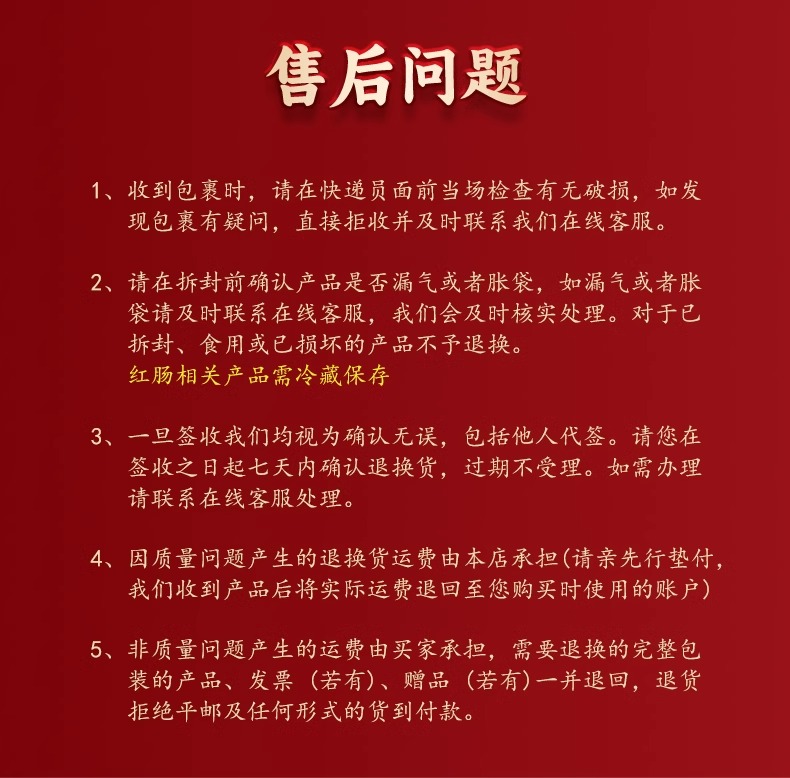 售后问题

1、收到包裹时，请在快递员面前当场检查有无破损，如发现包裹有疑问，直接拒收并及时联系我们在线客服。

2、请在拆封前确认产品是否漏气或者胀袋，如漏气或者胀袋请及时联系在线客服，我们会及时核实处理。对于已拆封、食用或已损坏的产品不予退换。
红肠相关产品需冷藏保存

3、一旦签收我们均视为确认无误，包括他人代签。请您在签收之日起七天内确认退换货，过期不受理。如需办理请联系在线客服处理。

4、因质量问题产生的退换货运费由本店承担(请亲先行垫付，我们收到产品后将实际运费退回至您购买时使用的账户)

5、非质量问题产生的运费由买家承担，需要退换的完整包装的产品、发票（若有）、赠品（若有）一并退回，退货拒绝平邮及任何形式的货到付款。